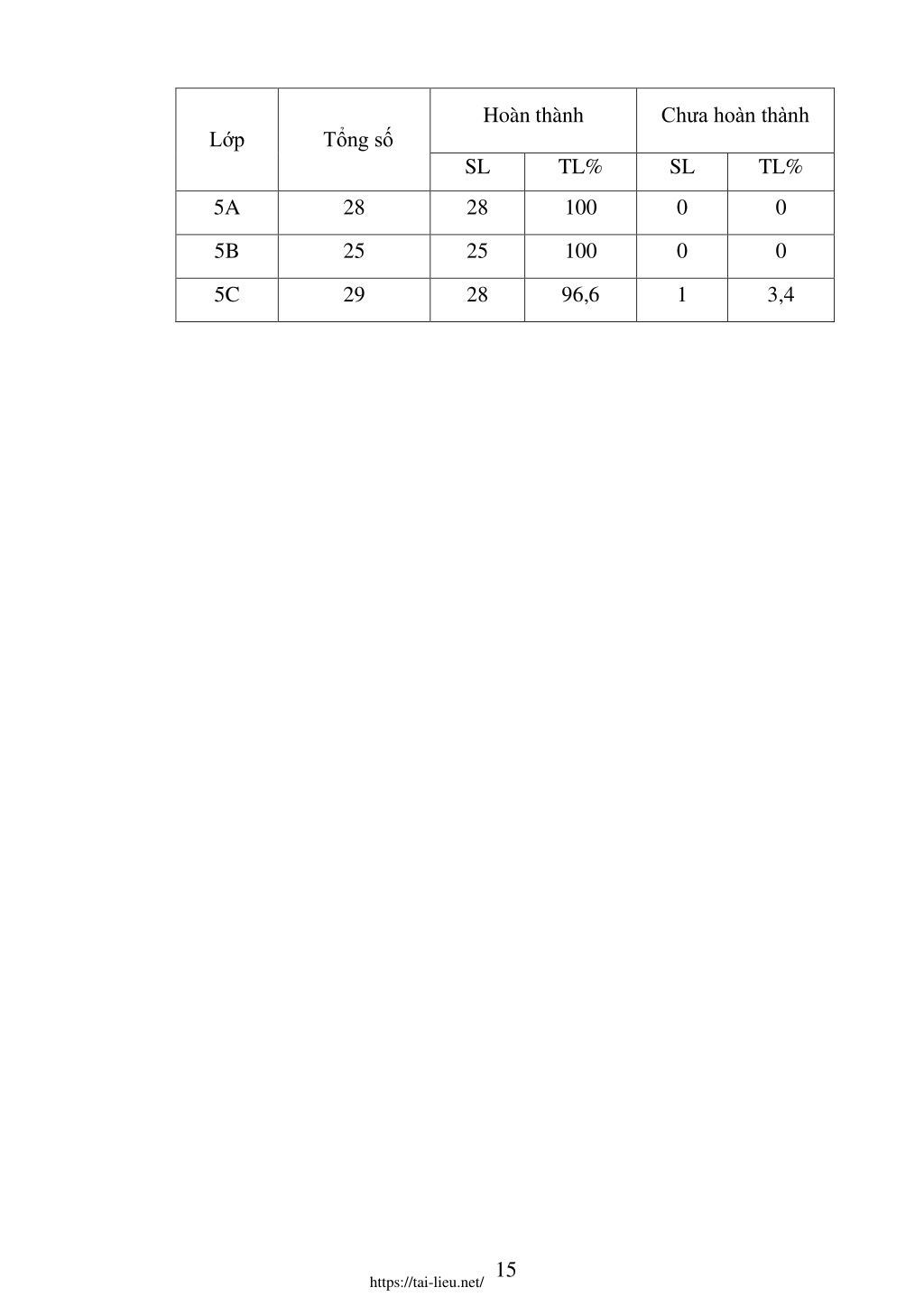 | Lớp | Tổng số | Hoàn thành | | Chưa hoàn thành | |
|---|---|---|---|---|---|
| | | SL | TL% | SL | TL% |
| 5A | 28 | 28 | 100 | 0 | 0 |
| 5B | 25 | 25 | 100 | 0 | 0 |
| 5C | 29 | 28 | 96,6 | 1 | 3,4 |

https://tai-lieu.net/ 15